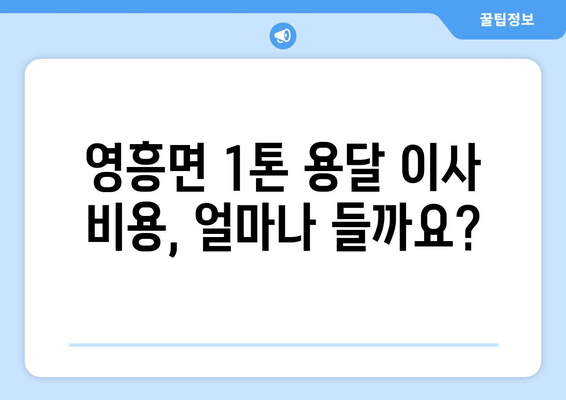 꿀팁정보

영흥면 1톤 용달 이사 비용, 얼마나 들까요?